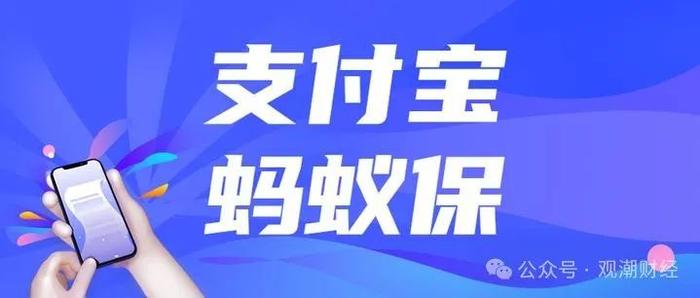 支付宝
蚂蚁保

公众号 · 观潮财经